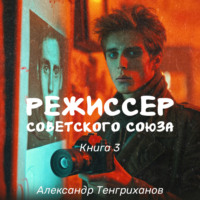 РЕЖИССЕР
СОВЕТСКОГО СОЮЗА

Книга 3

Александр Тенгриханов